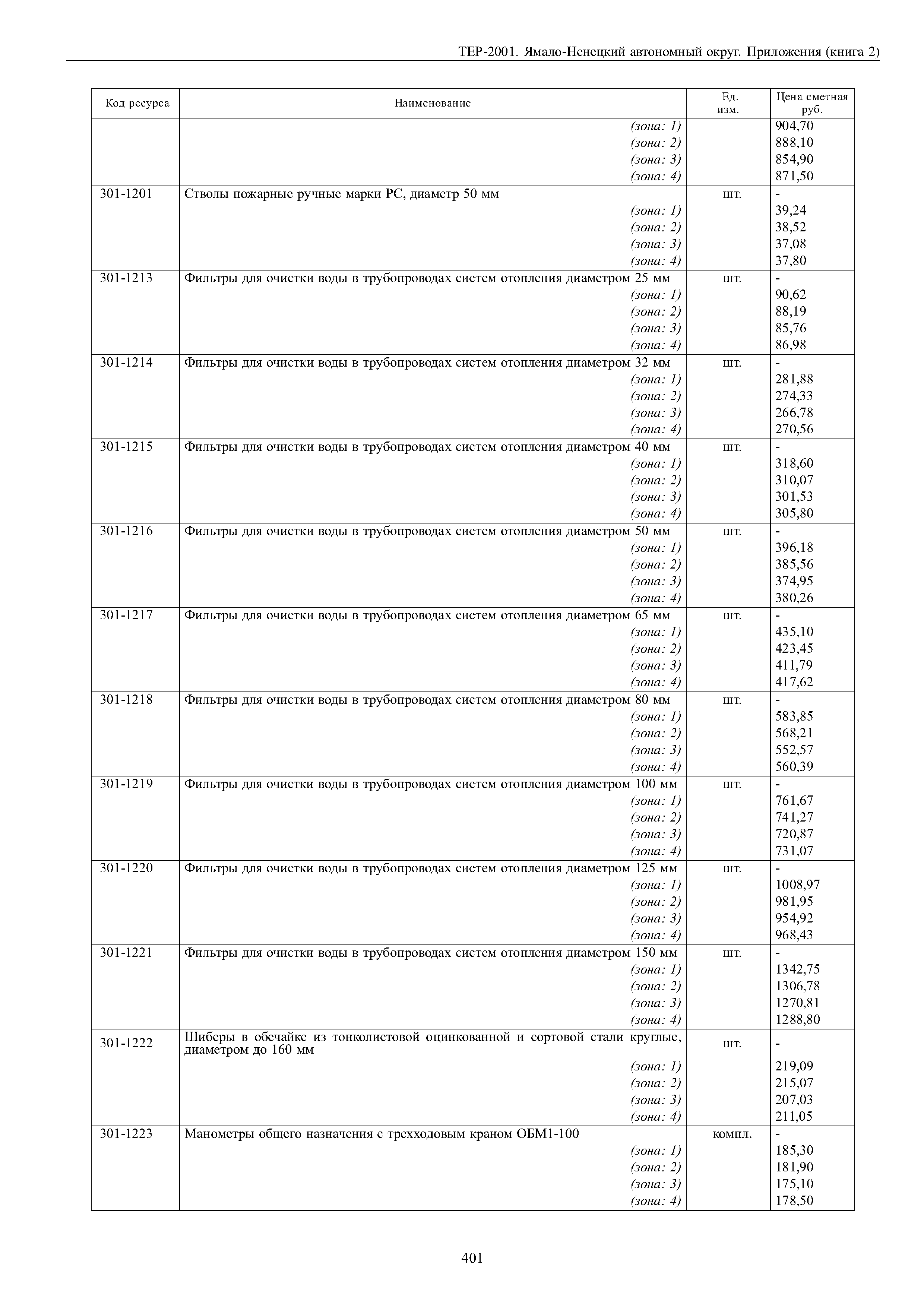 ТЕР-2001. Ямало-Ненецкий автономный округ. Приложения (книга 2)

| Код ресурса | Наименование | Ед. изм. | Цена сметная руб. |
|---|---|---|---|
| | (зона: 1) | | 904,70 |
| | (зона: 2) | | 888,10 |
| | (зона: 3) | | 854,90 |
| | (зона: 4) | | 871,50 |
| 301-1201 | Стволы пожарные ручные марки РС, диаметр 50 мм | шт. | - |
| | (зона: 1) | | 39,24 |
| | (зона: 2) | | 38,52 |
| | (зона: 3) | | 37,08 |
| | (зона: 4) | | 37,80 |
| 301-1213 | Фильтры для очистки воды в трубопроводах систем отопления диаметром 25 мм | шт. | - |
| | (зона: 1) | | 90,62 |
| | (зона: 2) | | 88,19 |
| | (зона: 3) | | 85,76 |
| | (зона: 4) | | 86,98 |
| 301-1214 | Фильтры для очистки воды в трубопроводах систем отопления диаметром 32 мм | шт. | - |
| | (зона: 1) | | 281,88 |
| | (зона: 2) | | 274,33 |
| | (зона: 3) | | 266,78 |
| | (зона: 4) | | 270,56 |
| 301-1215 | Фильтры для очистки воды в трубопроводах систем отопления диаметром 40 мм | шт. | - |
| | (зона: 1) | | 318,60 |
| | (зона: 2) | | 310,07 |
| | (зона: 3) | | 301,53 |
| | (зона: 4) | | 305,80 |
| 301-1216 | Фильтры для очистки воды в трубопроводах систем отопления диаметром 50 мм | шт. | - |
| | (зона: 1) | | 396,18 |
| | (зона: 2) | | 385,56 |
| | (зона: 3) | | 374,95 |
| | (зона: 4) | | 380,26 |
| 301-1217 | Фильтры для очистки воды в трубопроводах систем отопления диаметром 65 мм | шт. | - |
| | (зона: 1) | | 435,10 |
| | (зона: 2) | | 423,45 |
| | (зона: 3) | | 411,79 |
| | (зона: 4) | | 417,62 |
| 301-1218 | Фильтры для очистки воды в трубопроводах систем отопления диаметром 80 мм | шт. | - |
| | (зона: 1) | | 583,85 |
| | (зона: 2) | | 568,21 |
| | (зона: 3) | | 552,57 |
| | (зона: 4) | | 560,39 |
| 301-1219 | Фильтры для очистки воды в трубопроводах систем отопления диаметром 100 мм | шт. | - |
| | (зона: 1) | | 761,67 |
| | (зона: 2) | | 741,27 |
| | (зона: 3) | | 720,87 |
| | (зона: 4) | | 731,07 |
| 301-1220 | Фильтры для очистки воды в трубопроводах систем отопления диаметром 125 мм | шт. | - |
| | (зона: 1) | | 1008,97 |
| | (зона: 2) | | 981,95 |
| | (зона: 3) | | 954,92 |
| | (зона: 4) | | 968,43 |
| 301-1221 | Фильтры для очистки воды в трубопроводах систем отопления диаметром 150 мм | шт. | - |
| | (зона: 1) | | 1342,75 |
| | (зона: 2) | | 1306,78 |
| | (зона: 3) | | 1270,81 |
| | (зона: 4) | | 1288,80 |
| 301-1222 | Шиберы в обечайке из тонколистовой оцинкованной и сортовой стали круглые, диаметром до 160 мм | шт. | - |
| | (зона: 1) | | 219,09 |
| | (зона: 2) | | 215,07 |
| | (зона: 3) | | 207,03 |
| | (зона: 4) | | 211,05 |
| 301-1223 | Манометры общего назначения с трехходовым краном ОБМ1-100 | компл. | - |
| | (зона: 1) | | 185,30 |
| | (зона: 2) | | 181,90 |
| | (зона: 3) | | 175,10 |
| | (зона: 4) | | 178,50 |

401